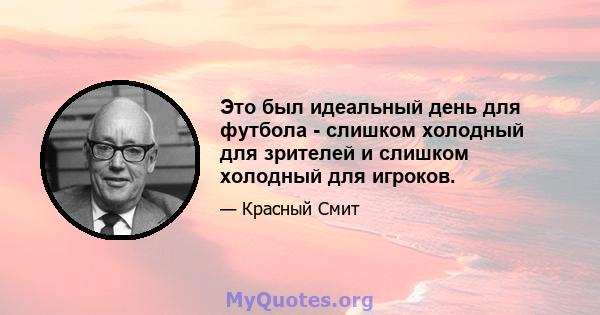 Это был идеальный день для футбола - слишком холодный для зрителей и слишком холодный для игроков.

— Красный Смит

MyQuotes.org